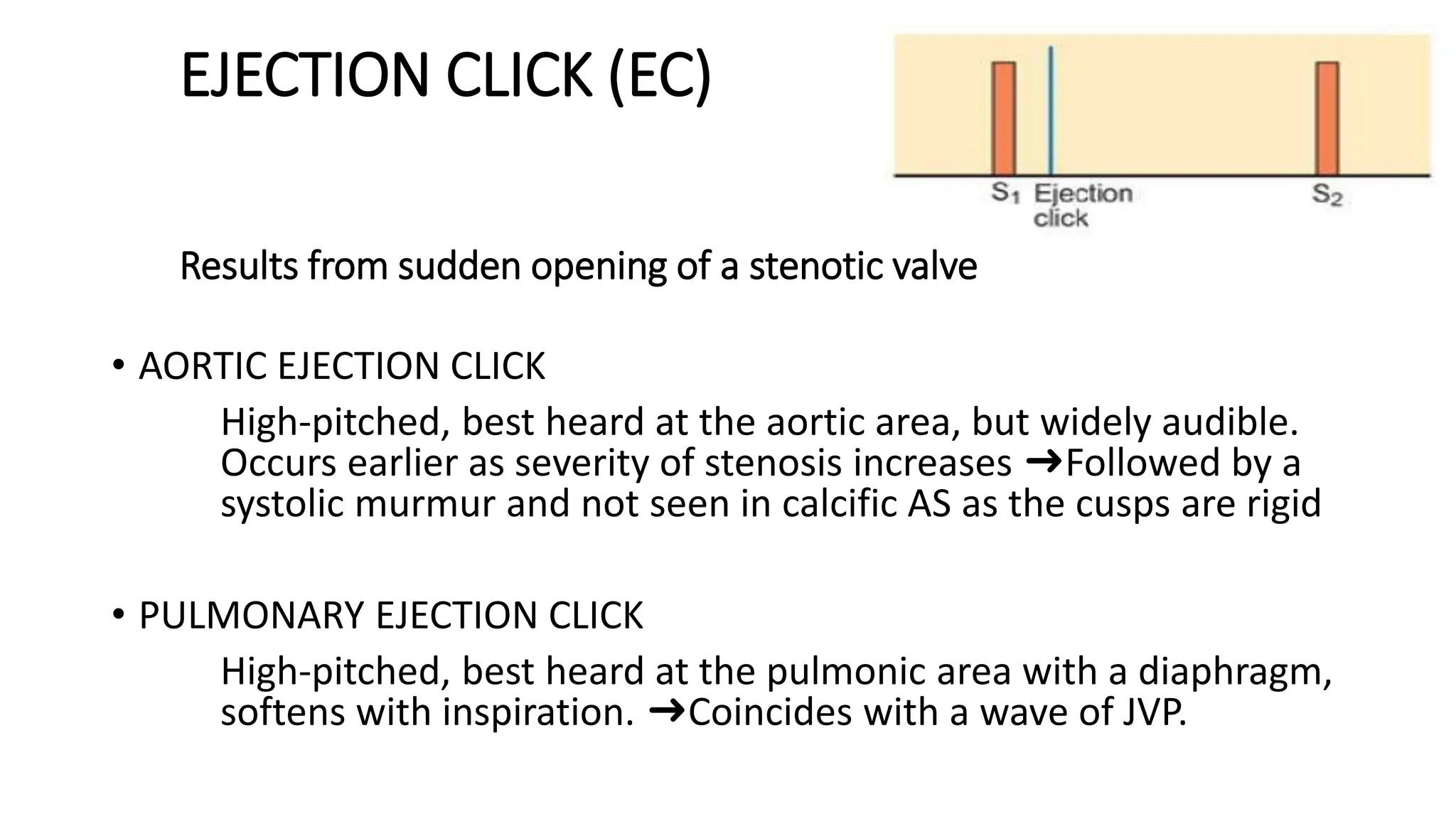 EJECTION CLICK (EC)

$S_1$ Ejection click $S_2$

Results from sudden opening of a stenotic valve

• AORTIC EJECTION CLICK

High-pitched, best heard at the aortic area, but widely audible. Occurs earlier as severity of stenosis increases →Followed by a systolic murmur and not seen in calcific AS as the cusps are rigid

• PULMONARY EJECTION CLICK

High-pitched, best heard at the pulmonic area with a diaphragm, softens with inspiration. →Coincides with a wave of JVP.